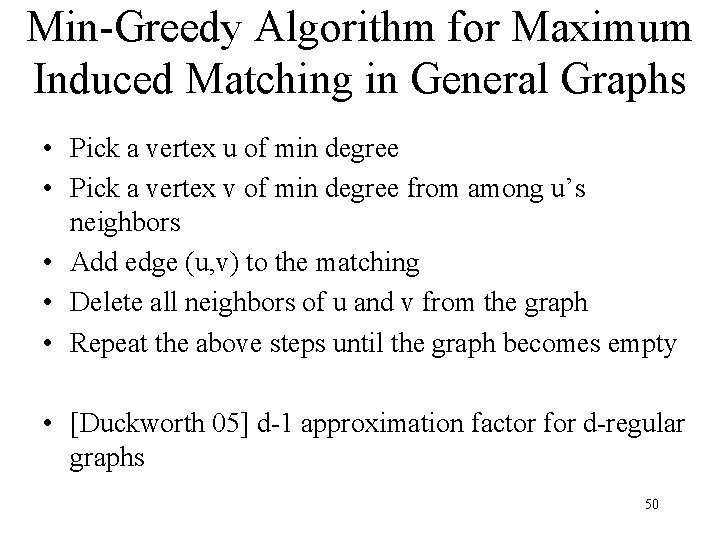 Min-Greedy Algorithm for Maximum Induced Matching in General Graphs

• Pick a vertex u of min degree
• Pick a vertex v of min degree from among u's neighbors
• Add edge (u,v) to the matching
• Delete all neighbors of u and v from the graph
• Repeat the above steps until the graph becomes empty

• [Duckworth 05] d-1 approximation factor for d-regular graphs

50